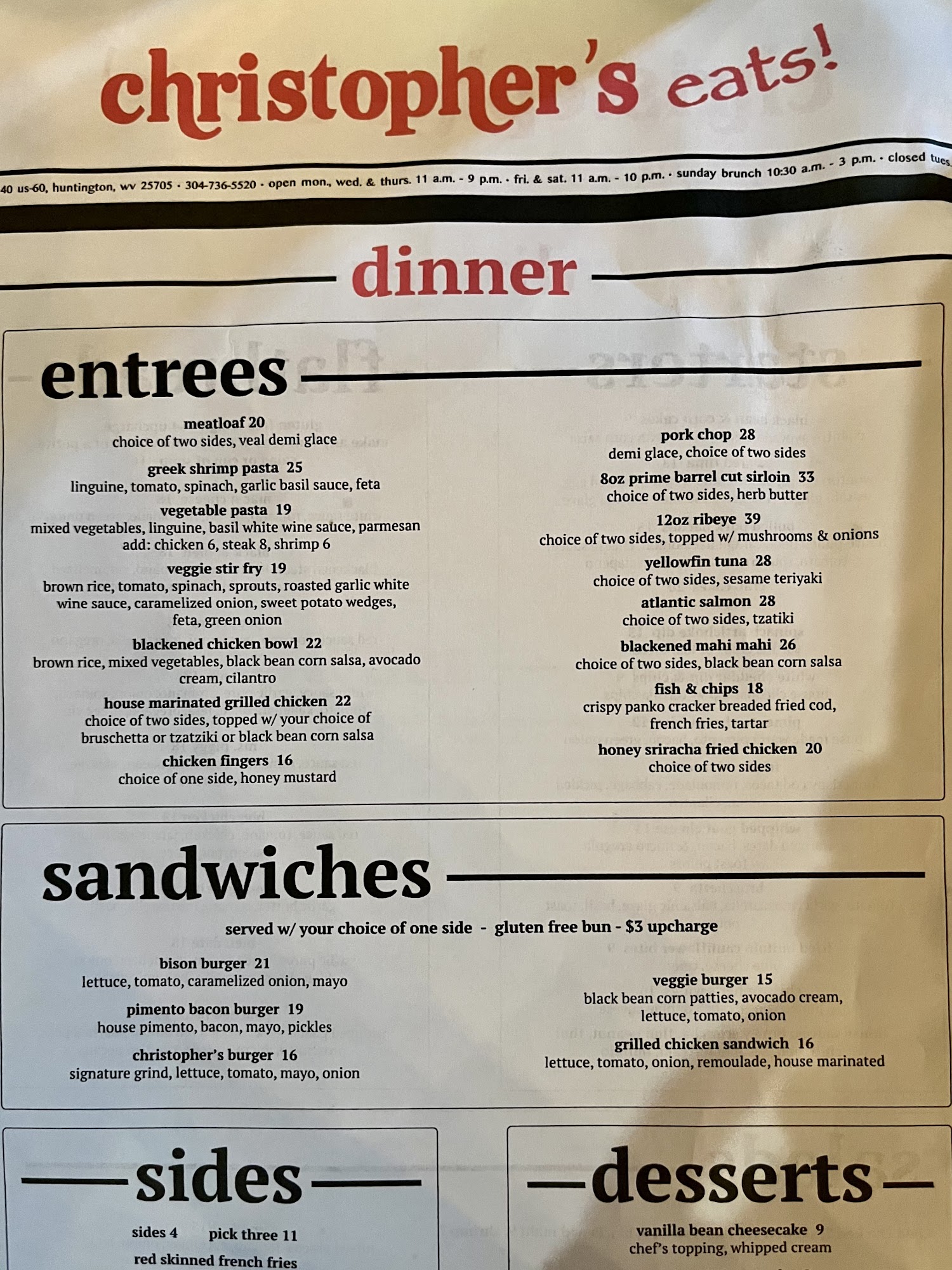 christopher's eats!

40 us-60, huntington, wv 25705 · 304-736-5520 · open mon., wed. & thurs. 11 a.m. - 9 p.m. · fri. & sat. 11 a.m. - 10 p.m. · sunday brunch 10:30 a.m. - 3 p.m. · closed tues.

dinner

entrees

meatloaf 20
choice of two sides, veal demi glace

greek shrimp pasta 25
linguine, tomato, spinach, garlic basil sauce, feta

vegetable pasta 19
mixed vegetables, linguine, basil white wine sauce, parmesan
add: chicken 6, steak 8, shrimp 6

veggie stir fry 19
brown rice, tomato, spinach, sprouts, roasted garlic white wine sauce, caramelized onion, sweet potato wedges, feta, green onion

blackened chicken bowl 22
brown rice, mixed vegetables, black bean corn salsa, avocado cream, cilantro

house marinated grilled chicken 22
choice of two sides, topped w/ your choice of bruschetta or tzatziki or black bean corn salsa

chicken fingers 16
choice of one side, honey mustard

pork chop 28
demi glace, choice of two sides

8oz prime barrel cut sirloin 33
choice of two sides, herb butter

12oz ribeye 39
choice of two sides, topped w/ mushrooms & onions

yellowfin tuna 28
choice of two sides, sesame teriyaki

atlantic salmon 28
choice of two sides, tzatiki

blackened mahi mahi 26
choice of two sides, black bean corn salsa

fish & chips 18
crispy panko cracker breaded fried cod, french fries, tartar

honey sriracha fried chicken 20
choice of two sides

sandwiches

served w/ your choice of one side - gluten free bun - $3 upcharge

bison burger 21
lettuce, tomato, caramelized onion, mayo

pimento bacon burger 19
house pimento, bacon, mayo, pickles

christopher's burger 16
signature grind, lettuce, tomato, mayo, onion

veggie burger 15
black bean corn patties, avocado cream, lettuce, tomato, onion

grilled chicken sandwich 16
lettuce, tomato, onion, remoulade, house marinated

sides

sides 4 pick three 11
red skinned french fries

desserts

vanilla bean cheesecake 9
chef's topping, whipped cream